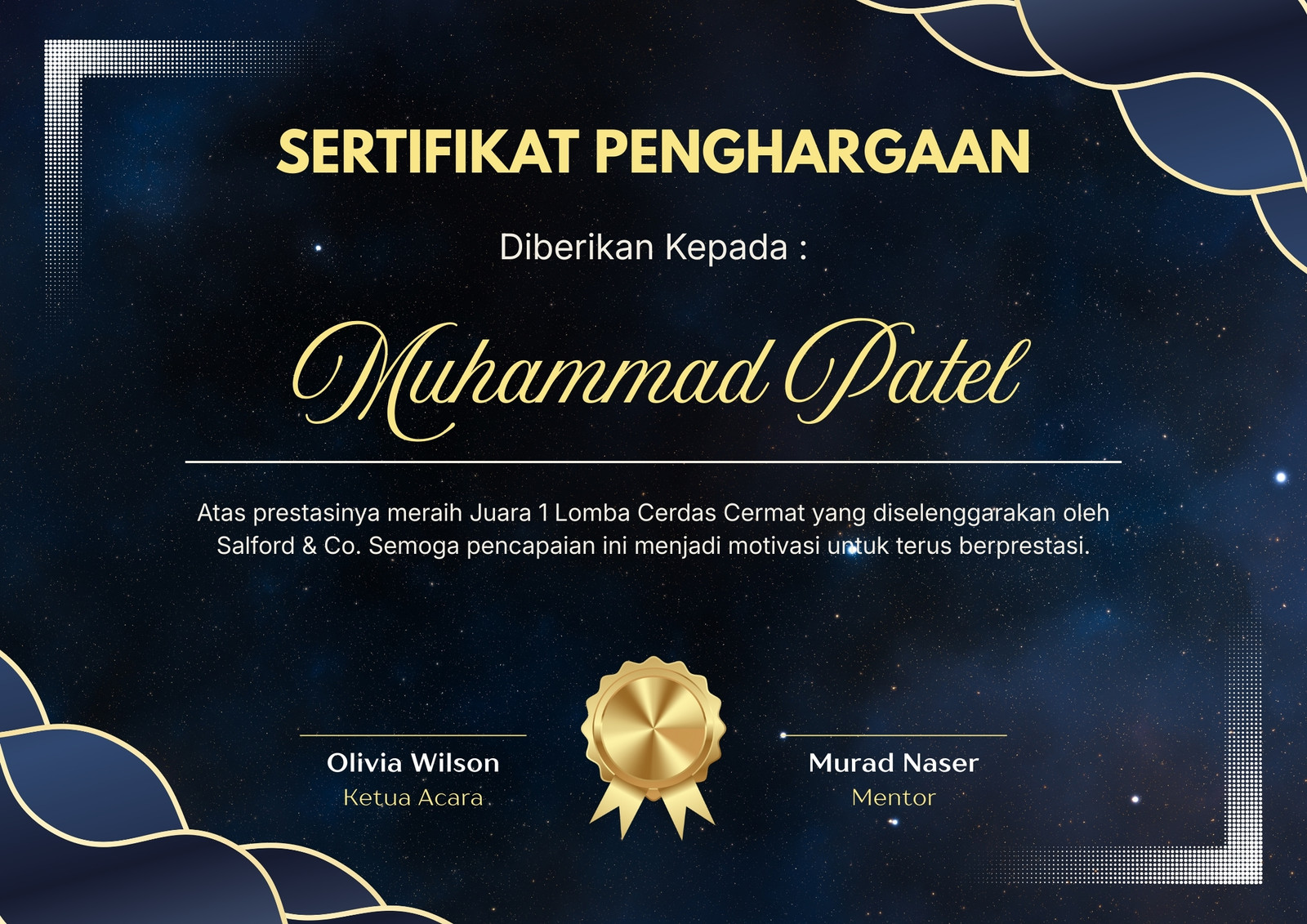 SERTIFIKAT PENGHARGAAN

Diberikan Kepada :

Muhammad Patel

Atas prestasinya meraih Juara 1 Lomba Cerdas Cermat yang diselenggarakan oleh Salford & Co. Semoga pencapaian ini menjadi motivasi untuk terus berprestasi.

Olivia Wilson
Ketua Acara

Murad Naser
Mentor